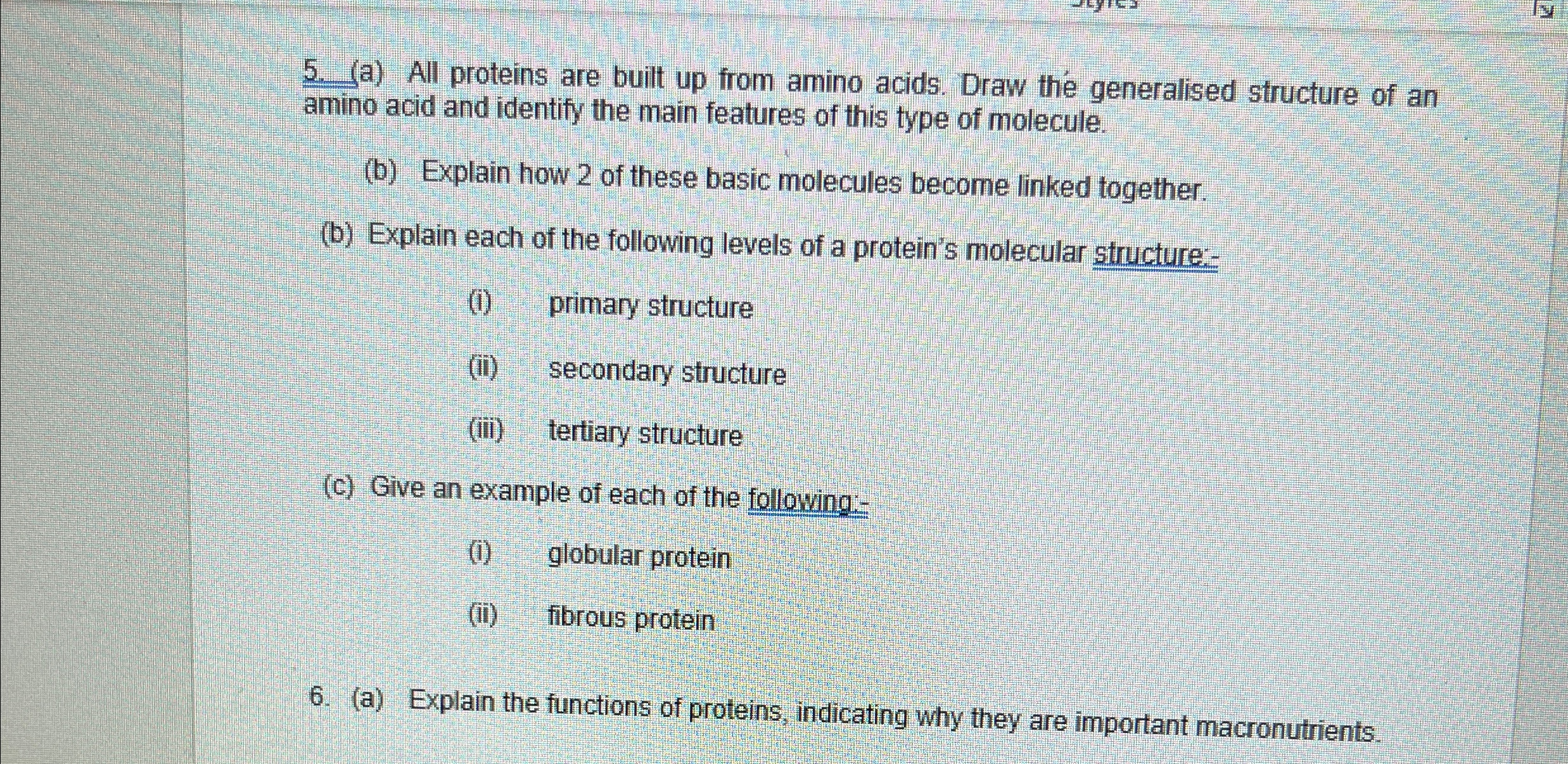 5. (a) All proteins are built up from amino acids. Draw the generalised structure of an amino acid and identify the main features of this type of molecule.

(b) Explain how 2 of these basic molecules become linked together.

(b) Explain each of the following levels of a protein's molecular structure:-

(i) primary structure

(ii) secondary structure

(iii) tertiary structure

(c) Give an example of each of the following:-

(i) globular protein

(ii) fibrous protein

6. (a) Explain the functions of proteins, indicating why they are important macronutrients.